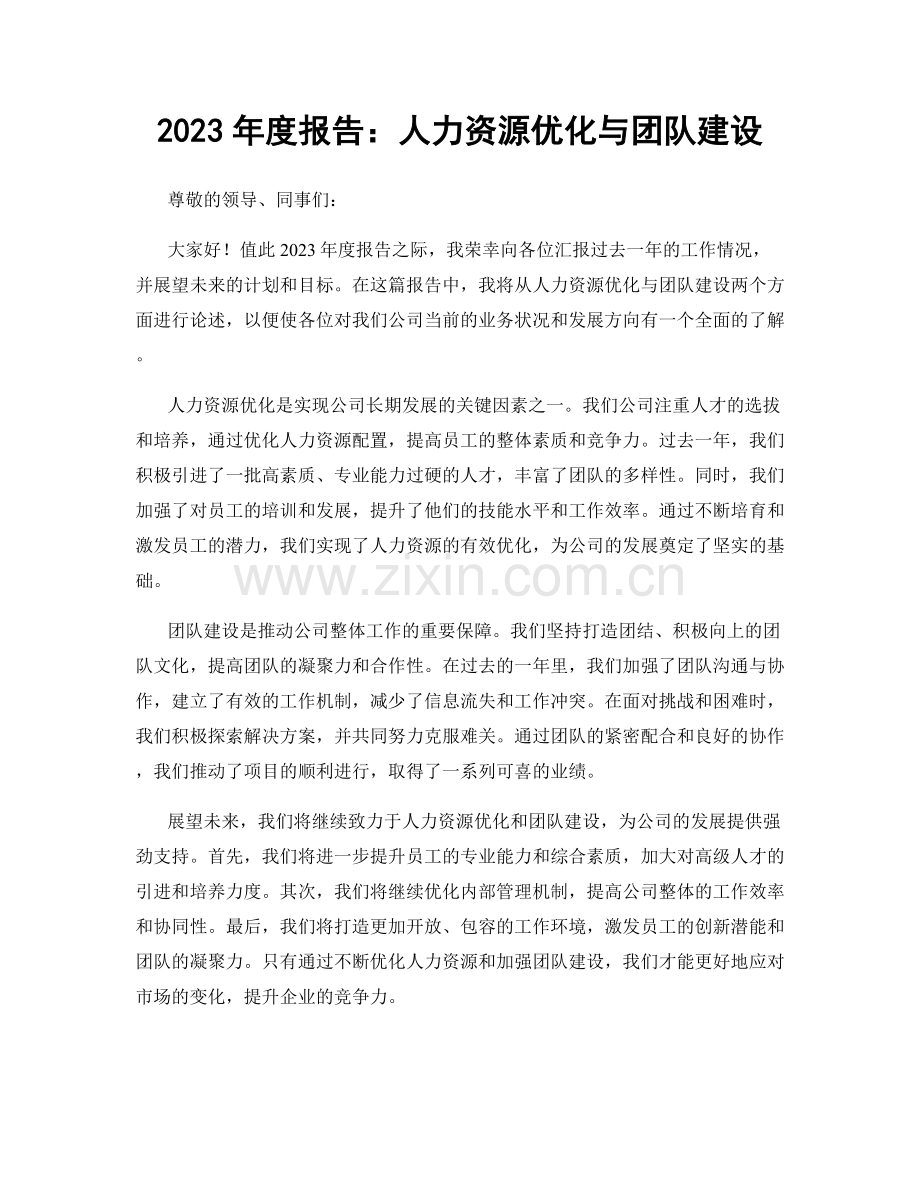 2023年度报告：人力资源优化与团队建设

尊敬的领导、同事们：

大家好！值此2023年度报告之际，我荣幸向各位汇报过去一年的工作情况，并展望未来的计划和目标。在这篇报告中，我将从人力资源优化与团队建设两个方面进行论述，以便使各位对我们公司当前的业务状况和发展方向有一个全面的了解。

人力资源优化是实现公司长期发展的关键因素之一。我们公司注重人才的选拔和培养，通过优化人力资源配置，提高员工的整体素质和竞争力。过去一年，我们积极引进了一批高素质、专业能力过硬的人才，丰富了团队的多样性。同时，我们加强了对员工的培训和发展，提升了他们的技能水平和工作效率。通过不断培育和激发员工的潜力，我们实现了人力资源的有效优化，为公司的发展奠定了坚实的基础。

团队建设是推动公司整体工作的重要保障。我们坚持打造团结、积极向上的团队文化，提高团队的凝聚力和合作性。在过去的一年里，我们加强了团队沟通与协作，建立了有效的工作机制，减少了信息流失和工作冲突。在面对挑战和困难时，我们积极探索解决方案，并共同努力克服难关。通过团队的紧密配合和良好的协作，我们推动了项目的顺利进行，取得了一系列可喜的业绩。

展望未来，我们将继续致力于人力资源优化和团队建设，为公司的发展提供强劲支持。首先，我们将进一步提升员工的专业能力和综合素质，加大对高级人才的引进和培养力度。其次，我们将继续优化内部管理机制，提高公司整体的工作效率和协同性。最后，我们将打造更加开放、包容的工作环境，激发员工的创新潜能和团队的凝聚力。只有通过不断优化人力资源和加强团队建设，我们才能更好地应对市场的变化，提升企业的竞争力。

www.zixin.com.cn